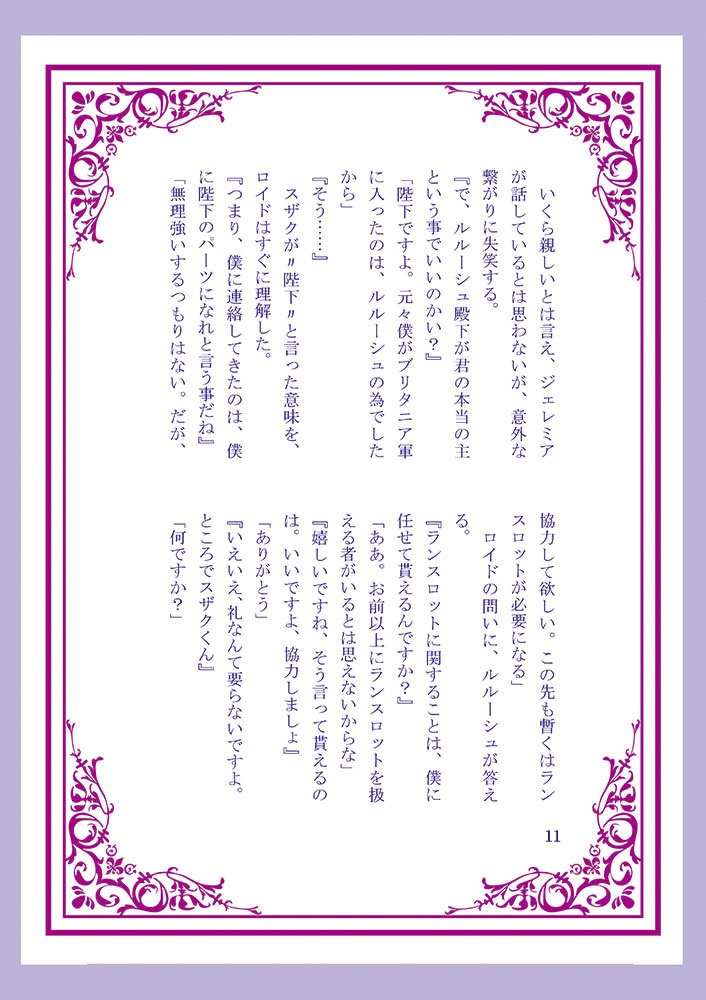 いくら親しいとは言え、ジェレミアが話しているとは思わないが、意外な繋がりに失笑する。

『で、ルルーシュ殿下が君の本当の主という事でいいのかい？』

「陛下ですよ。元々僕がブリタニア軍に入ったのは、ルルーシュの為でしたから」

『そう……』

スザクが〃陛下〃と言った意味を、ロイドはすぐに理解した。

『つまり、僕に連絡してきたのは、僕に陛下のパーツになれと言う事だね』

「無理強いするつもりはない。だが、協力して欲しい。この先も暫くはランスロットが必要になる」

ロイドの問いに、ルルーシュが答える。

『ランスロットに関することは、僕に任せて貰えるんですか？』

「ああ。お前以上にランスロットを扱える者がいるとは思えないからな」

『嬉しいですね、そう言って貰えるのは。いいですよ、協力しましょ』

「ありがとう」

『いえいえ、礼なんて要らないですよ。ところでスザクくん』

「何ですか？」

11